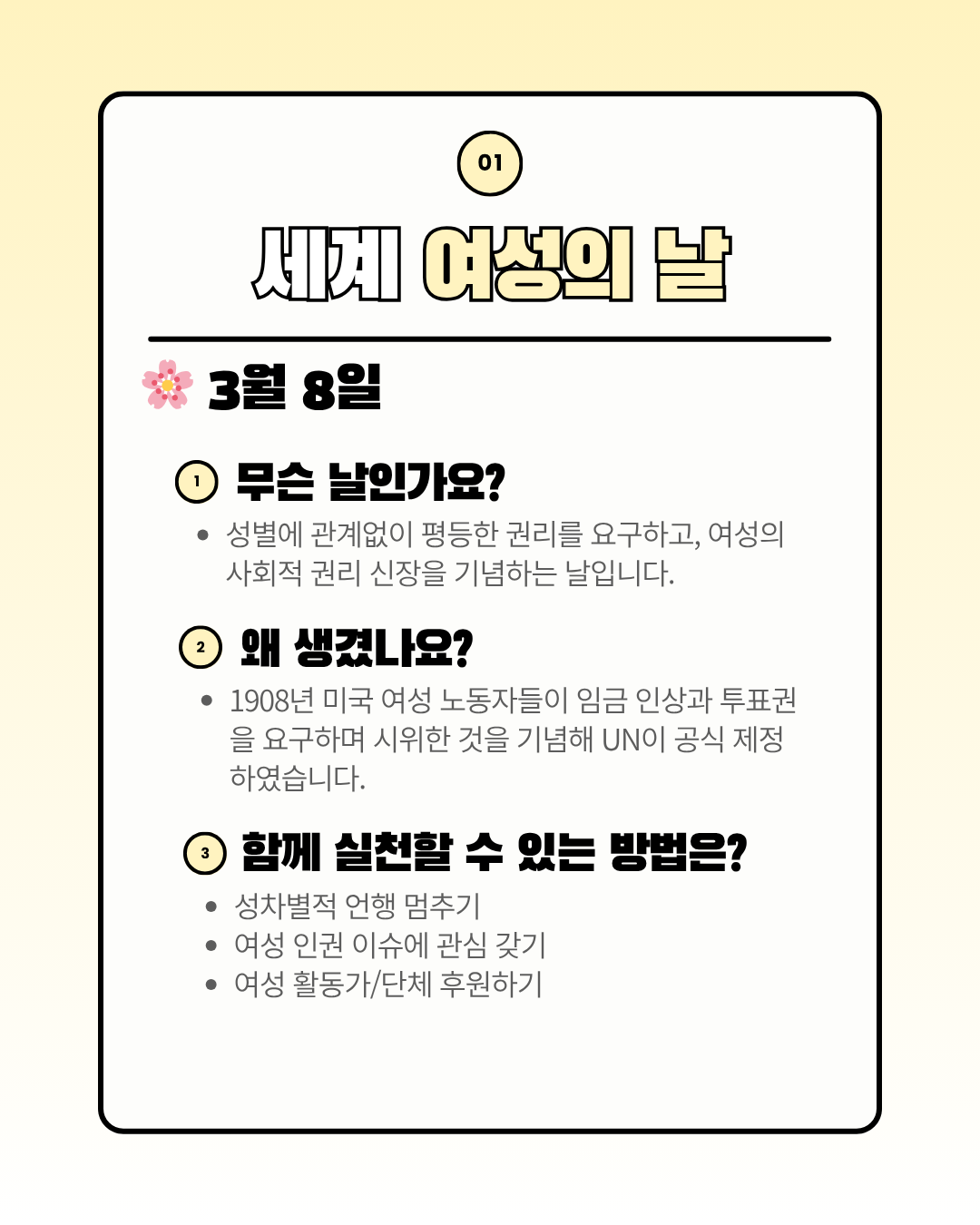 01

세계 여성의 날

3월 8일

1 무슨 날인가요?

• 성별에 관계없이 평등한 권리를 요구하고, 여성의 사회적 권리 신장을 기념하는 날입니다.

2 왜 생겼나요?

• 1908년 미국 여성 노동자들이 임금 인상과 투표권을 요구하며 시위한 것을 기념해 UN이 공식 제정하였습니다.

3 함께 실천할 수 있는 방법은?

• 성차별적 언행 멈추기
• 여성 인권 이슈에 관심 갖기
• 여성 활동가/단체 후원하기